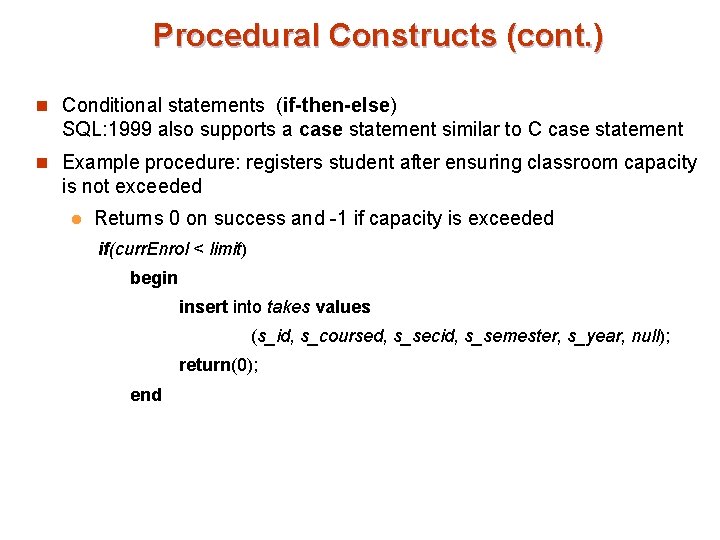 Procedural Constructs (cont.)

Conditional statements (if-then-else)
SQL:1999 also supports a case statement similar to C case statement

Example procedure: registers student after ensuring classroom capacity is not exceeded

Returns 0 on success and -1 if capacity is exceeded

if(currEnrol < limit)
begin
insert into takes values
(s_id, s_coursed, s_secid, s_semester, s_year, null);
return(0);
end